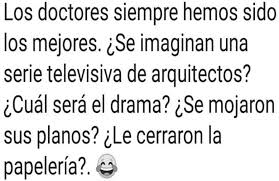 Los doctores siempre hemos sido los mejores. ¿Se imaginan una serie televisiva de arquitectos? ¿Cuál será el drama? ¿Se mojaron sus planos? ¿Le cerraron la papelería?. 😂